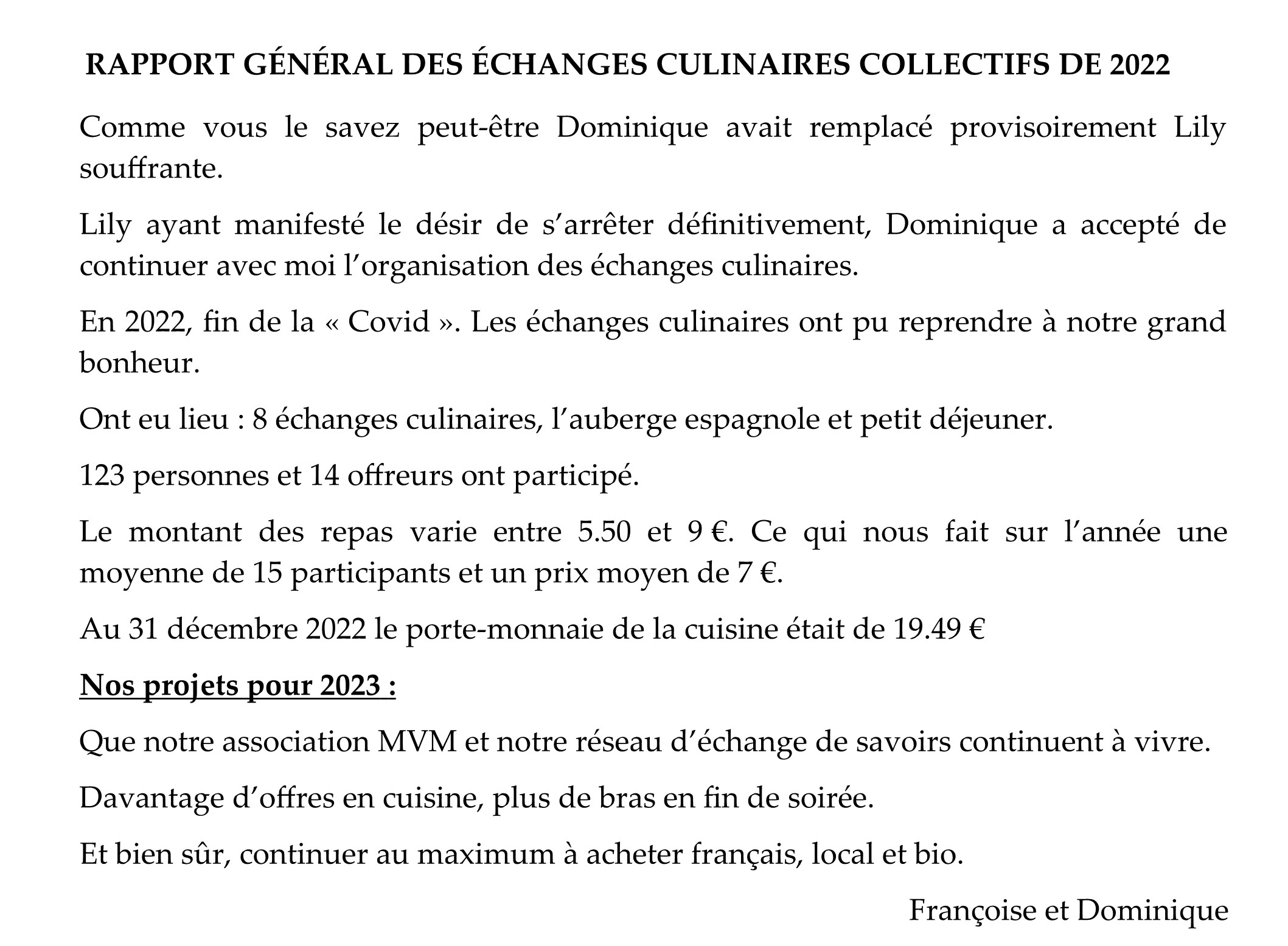 RAPPORT GÉNÉRAL DES ÉCHANGES CULINAIRES COLLECTIFS DE 2022

Comme vous le savez peut-être Dominique avait remplacé provisoirement Lily souffrante.

Lily ayant manifesté le désir de s'arrêter définitivement, Dominique a accepté de continuer avec moi l'organisation des échanges culinaires.

En 2022, fin de la « Covid ». Les échanges culinaires ont pu reprendre à notre grand bonheur.

Ont eu lieu : 8 échanges culinaires, l'auberge espagnole et petit déjeuner.

123 personnes et 14 offreurs ont participé.

Le montant des repas varie entre 5.50 et 9 €. Ce qui nous fait sur l'année une moyenne de 15 participants et un prix moyen de 7 €.

Au 31 décembre 2022 le porte-monnaie de la cuisine était de 19.49 €

Nos projets pour 2023 :

Que notre association MVM et notre réseau d'échange de savoirs continuent à vivre.

Davantage d'offres en cuisine, plus de bras en fin de soirée.

Et bien sûr, continuer au maximum à acheter français, local et bio.

Françoise et Dominique